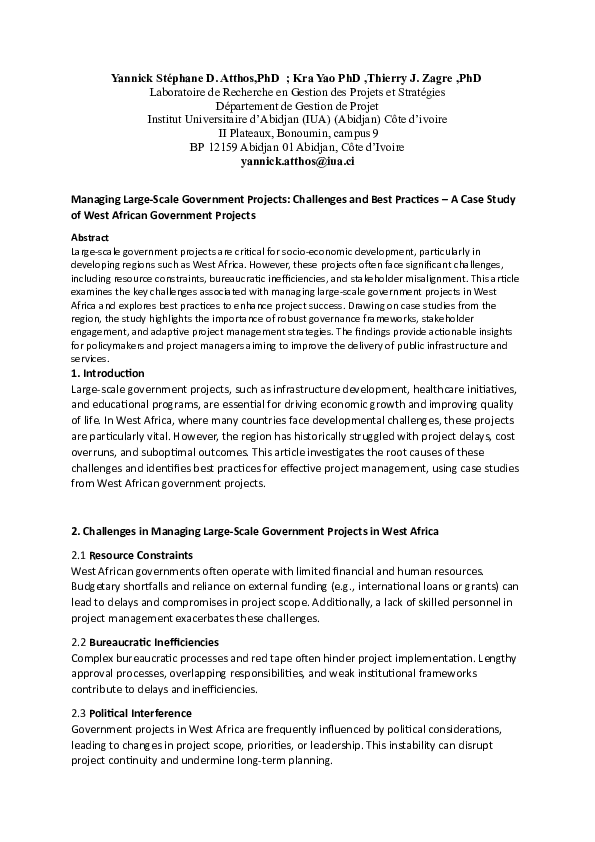 Yannick Stéphane D. Atthos,PhD ; Kra Yao PhD ,Thierry J. Zagre ,PhD
Laboratoire de Recherche en Gestion des Projets et Stratégies
Département de Gestion de Projet
Institut Universitaire d'Abidjan (IUA) (Abidjan) Côte d'ivoire
II Plateaux, Bonoumin, campus 9
BP 12159 Abidjan 01 Abidjan, Côte d'Ivoire
yannick.atthos@iua.ci

Managing Large-Scale Government Projects: Challenges and Best Practices – A Case Study of West African Government Projects

Abstract
Large-scale government projects are critical for socio-economic development, particularly in developing regions such as West Africa. However, these projects often face significant challenges, including resource constraints, bureaucratic inefficiencies, and stakeholder misalignment. This article examines the key challenges associated with managing large-scale government projects in West Africa and explores best practices to enhance project success. Drawing on case studies from the region, the study highlights the importance of robust governance frameworks, stakeholder engagement, and adaptive project management strategies. The findings provide actionable insights for policymakers and project managers aiming to improve the delivery of public infrastructure and services.

1. Introduction
Large-scale government projects, such as infrastructure development, healthcare initiatives, and educational programs, are essential for driving economic growth and improving quality of life. In West Africa, where many countries face developmental challenges, these projects are particularly vital. However, the region has historically struggled with project delays, cost overruns, and suboptimal outcomes. This article investigates the root causes of these challenges and identifies best practices for effective project management, using case studies from West African government projects.

2. Challenges in Managing Large-Scale Government Projects in West Africa

2.1 Resource Constraints
West African governments often operate with limited financial and human resources. Budgetary shortfalls and reliance on external funding (e.g., international loans or grants) can lead to delays and compromises in project scope. Additionally, a lack of skilled personnel in project management exacerbates these challenges.

2.2 Bureaucratic Inefficiencies
Complex bureaucratic processes and red tape often hinder project implementation. Lengthy approval processes, overlapping responsibilities, and weak institutional frameworks contribute to delays and inefficiencies.

2.3 Political Interference
Government projects in West Africa are frequently influenced by political considerations, leading to changes in project scope, priorities, or leadership. This instability can disrupt project continuity and undermine long-term planning.